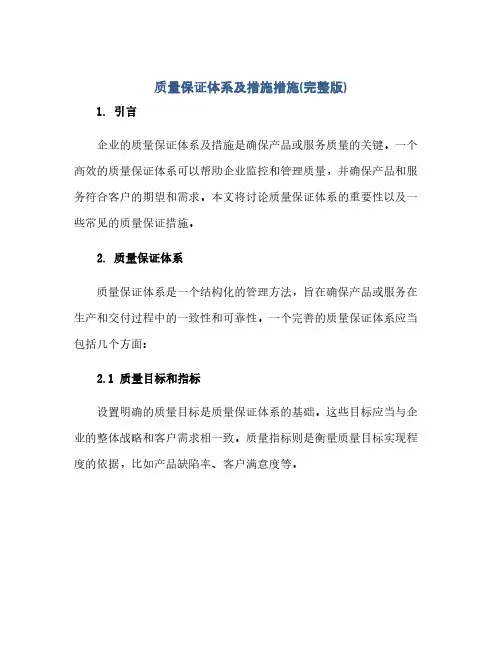 质量保证体系及措施措施(完整版)

1. 引言

企业的质量保证体系及措施是确保产品或服务质量的关键。一个高效的质量保证体系可以帮助企业监控和管理质量，并确保产品和服务符合客户的期望和需求。本文将讨论质量保证体系的重要性以及一些常见的质量保证措施。

2. 质量保证体系

质量保证体系是一个结构化的管理方法，旨在确保产品或服务在生产和交付过程中的一致性和可靠性。一个完善的质量保证体系应当包括几个方面：

2.1 质量目标和指标

设置明确的质量目标是质量保证体系的基础。这些目标应当与企业的整体战略和客户需求相一致。质量指标则是衡量质量目标实现程度的依据，比如产品缺陷率、客户满意度等。